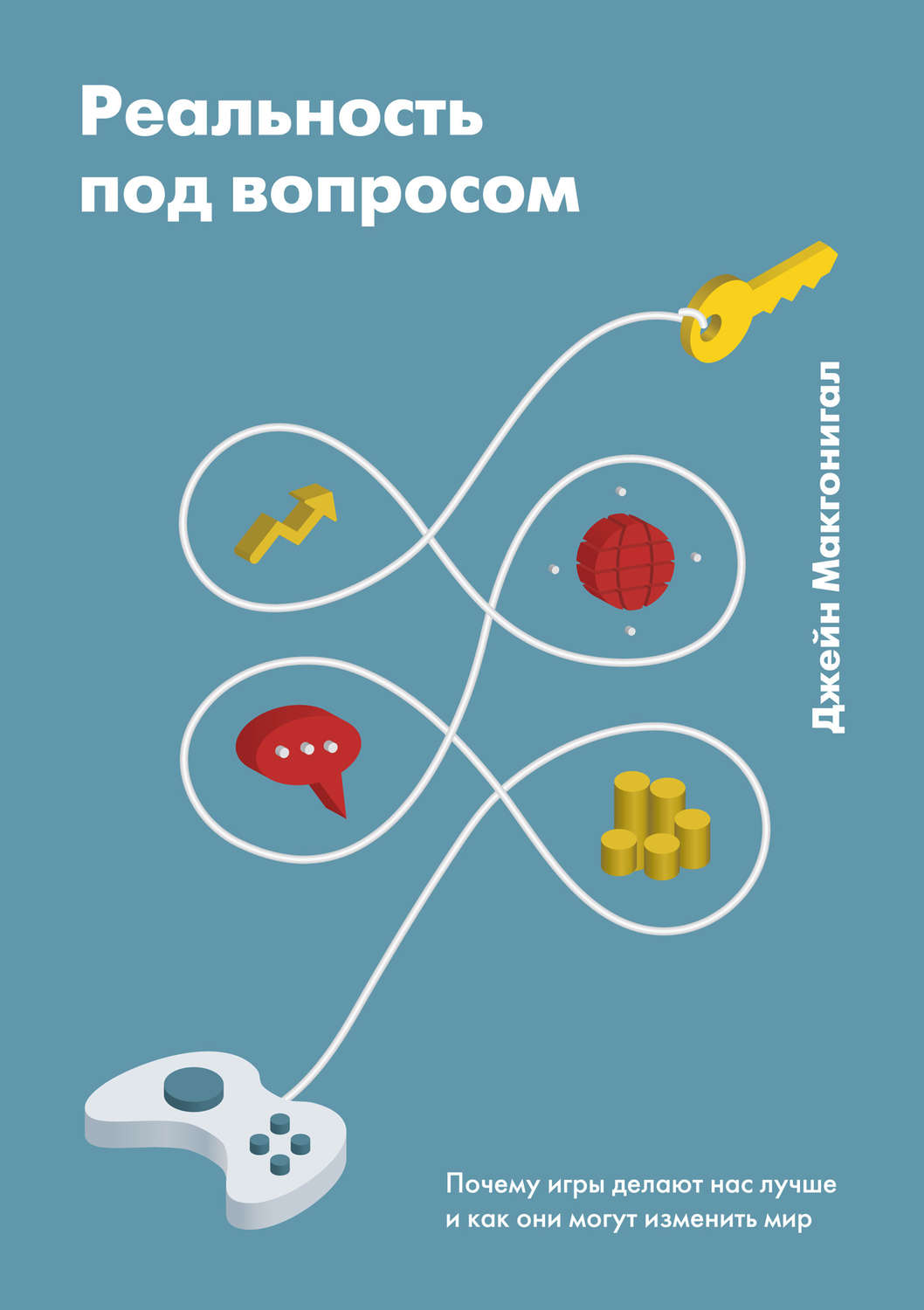 Реальность под вопросом

Джейн Макгонигал

Почему игры делают нас лучше и как они могут изменить мир